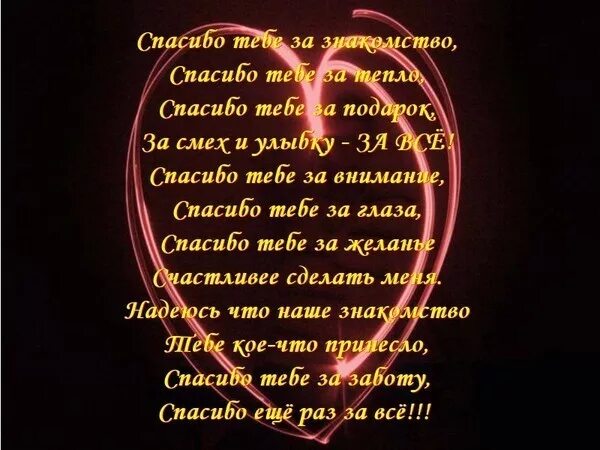 Спасибо тебе за знакомство,
Спасибо тебе за тепло,
Спасибо тебе за подарок,
За смех и улыбку - ЗА ВСЁ!
Спасибо тебе за внимание,
Спасибо тебе за глаза,
Спасибо тебе за желанье
Счастливее сделать меня.
Надеюсь что наше знакомство
Тебе кое-что принесло,
Спасибо тебе за заботу,
Спасибо ещё раз за всё!!!